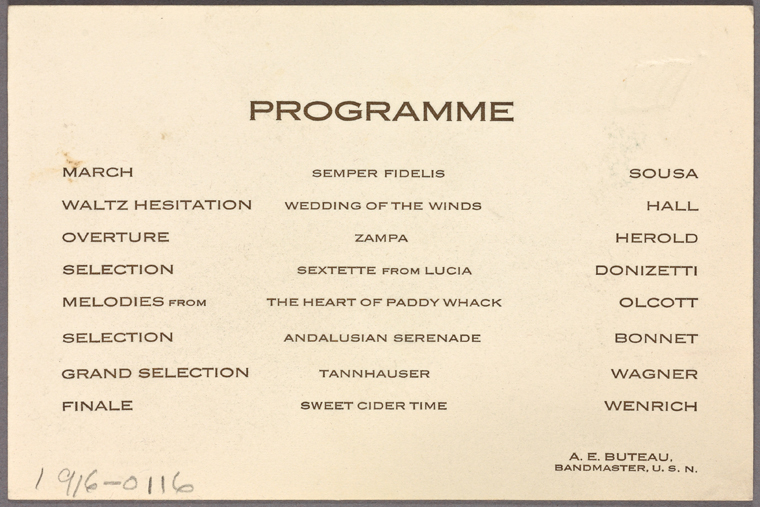 PROGRAMME

MARCH SEMPER FIDELIS SOUSA
WALTZ HESITATION WEDDING OF THE WINDS HALL
OVERTURE ZAMPA HEROLD
SELECTION SEXTETTE FROM LUCIA DONIZETTI
MELODIES FROM THE HEART OF PADDY WHACK OLCOTT
SELECTION ANDALUSIAN SERENADE BONNET
GRAND SELECTION TANNHAUSER WAGNER
FINALE SWEET CIDER TIME WENRICH

A. E. BUTEAU,
BANDMASTER, U. S. N.

1916-0116